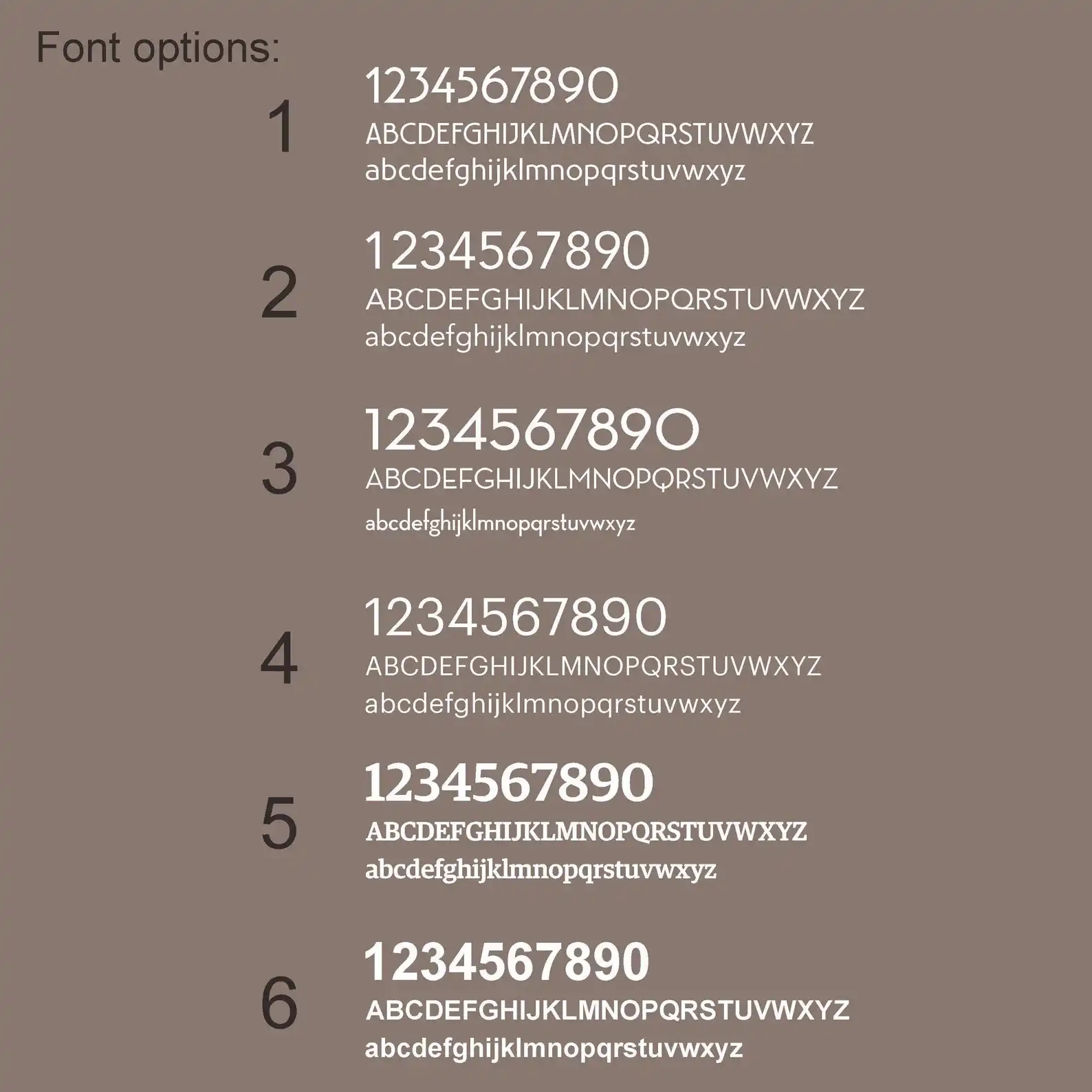 Font options:

1
1234567890
ABCDEFGHIJKLMNOPQRSTUVWXYZ
abcdefghijklmnopqrstuvwxyz

2
1234567890
ABCDEFGHIJKLMNOPQRSTUVWXYZ
abcdefghijklmnopqrstuvwxyz

3
1234567890
ABCDEFGHIJKLMNOPQRSTUVWXYZ
abcdefghijklmnopqrstuvwxyz

4
1234567890
ABCDEFGHIJKLMNOPQRSTUVWXYZ
abcdefghijklmnopqrstuvwxyz

5
1234567890
ABCDEFGHIJKLMNOPQRSTUVWXYZ
abcdefghijklmnopqrstuvwxyz

6
1234567890
ABCDEFGHIJKLMNOPQRSTUVWXYZ
abcdefghijklmnopqrstuvwxyz